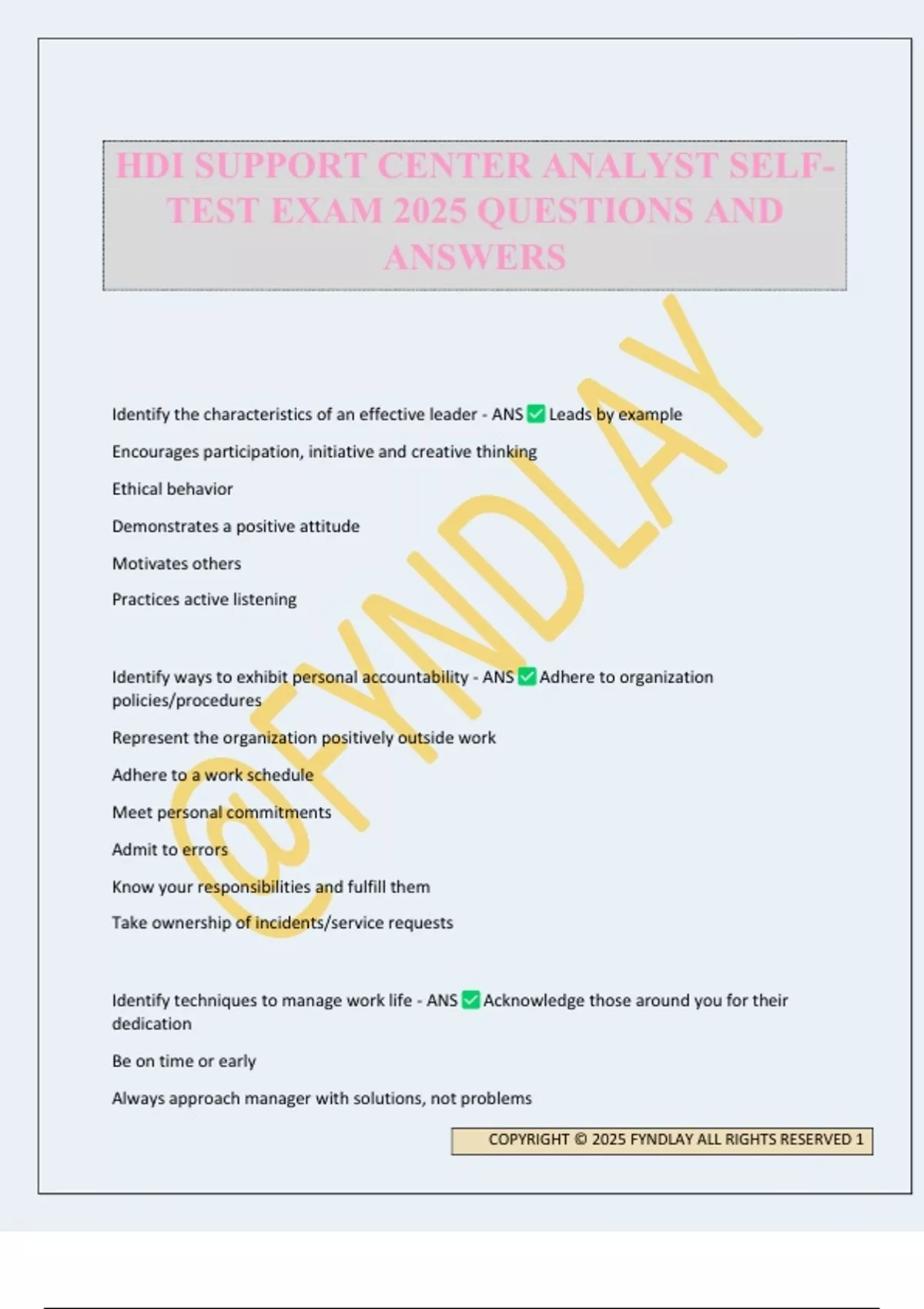 HDI SUPPORT CENTER ANALYST SELF-TEST EXAM 2025 QUESTIONS AND ANSWERS

@FYNDLAY

Identify the characteristics of an effective leader - ANS ✅ Leads by example

Encourages participation, initiative and creative thinking

Ethical behavior

Demonstrates a positive attitude

Motivates others

Practices active listening

Identify ways to exhibit personal accountability - ANS ✅ Adhere to organization policies/procedures

Represent the organization positively outside work

Adhere to a work schedule

Meet personal commitments

Admit to errors

Know your responsibilities and fulfill them

Take ownership of incidents/service requests

Identify techniques to manage work life - ANS ✅ Acknowledge those around you for their dedication

Be on time or early

Always approach manager with solutions, not problems

COPYRIGHT © 2025 FYNDLAY ALL RIGHTS RESERVED 1